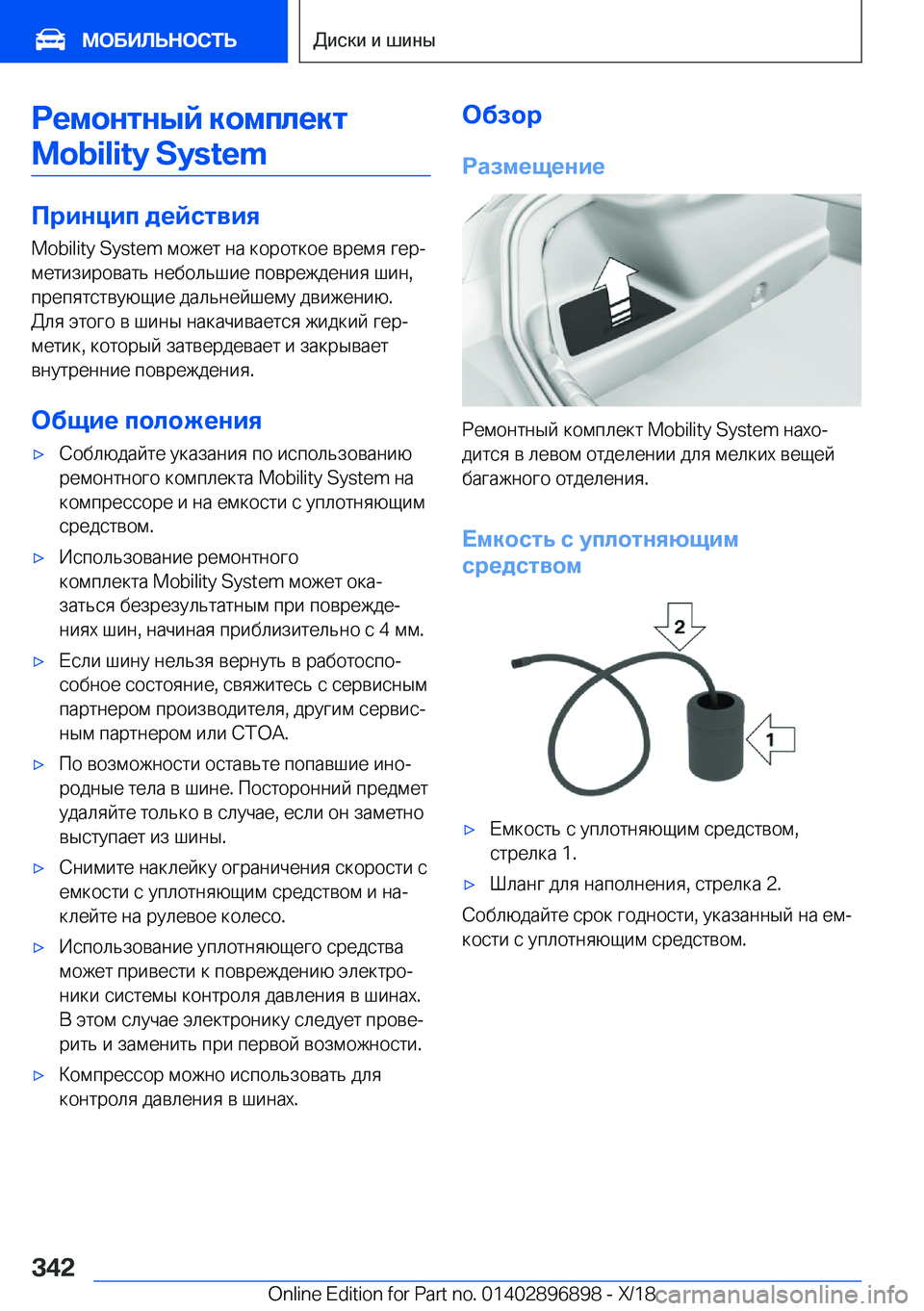 МОБИЛЬНОСТЬ

Диски и шины

Ремонтный комплект Mobility System

Принцип действия

Mobility System может на короткое время герметизировать небольшие повреждения шин, препятствующие дальнейшему движению. Для этого в шины накачивается жидкий герметик, который затвердевает и закрывает внутренние повреждения.

Общие положения

▷ Соблюдайте указания по использованию ремонтного комплекта Mobility System на компрессоре и на емкости с уплотняющим средством.

▷ Использование ремонтного комплекта Mobility System может оказаться безрезультатным при повреждениях шин, начиная приблизительно с 4 мм.

▷ Если шину нельзя вернуть в работоспособное состояние, свяжитесь с сервисным партнером производителя, другим сервисным партнером или СТОА.

▷ По возможности оставьте попавшие инородные тела в шине. Посторонний предмет удаляйте только в случае, если он заметно выступает из шины.

▷ Снимите наклейку ограничения скорости с емкости с уплотняющим средством и наклейте на рулевое колесо.

▷ Использование уплотняющего средства может привести к повреждению электроники системы контроля давления в шинах. В этом случае электронику следует проверить и заменить при первой возможности.

▷ Компрессор можно использовать для контроля давления в шинах.

Обзор

Размещение

Ремонтный комплект Mobility System находится в левом отделении для мелких вещей багажного отделения.

Емкость с уплотняющим средством

2

1

▷ Емкость с уплотняющим средством, стрелка 1.

▷ Шланг для наполнения, стрелка 2.

Соблюдайте срок годности, указанный на емкости с уплотняющим средством.

342

Online Edition for Part no. 01402896898 - X/18

carmanualsonline.info